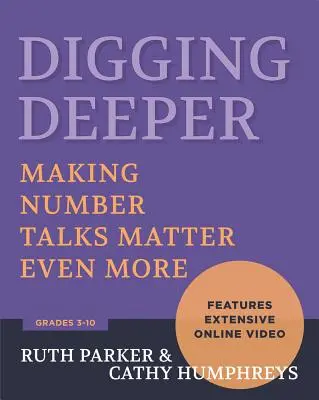 DIGGING DEEPER

MAKING NUMBER TALKS MATTER EVEN MORE

FEATURES EXTENSIVE ONLINE VIDEO

GRADES 3-10

RUTH PARKER & CATHY HUMPHREYS